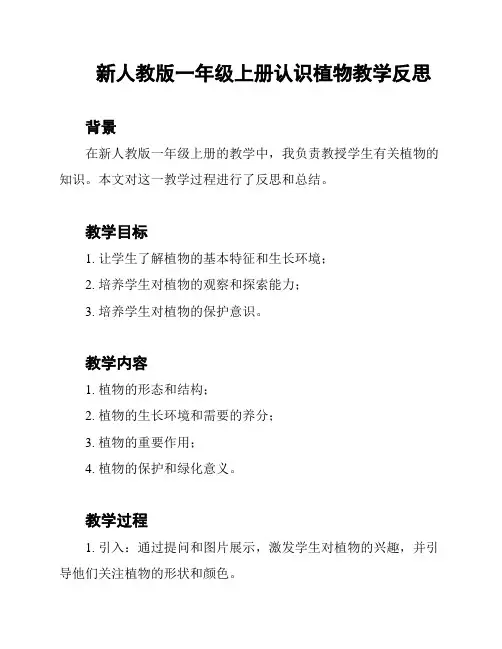 新人教版一年级上册认识植物教学反思

背景

在新人教版一年级上册的教学中，我负责教授学生有关植物的知识。本文对这一教学过程进行了反思和总结。

教学目标

1. 让学生了解植物的基本特征和生长环境；

2. 培养学生对植物的观察和探索能力；

3. 培养学生对植物的保护意识。

教学内容

1. 植物的形态和结构；

2. 植物的生长环境和需要的养分；

3. 植物的重要作用；

4. 植物的保护和绿化意义。

教学过程

1. 引入：通过提问和图片展示，激发学生对植物的兴趣，并引导他们关注植物的形状和颜色。